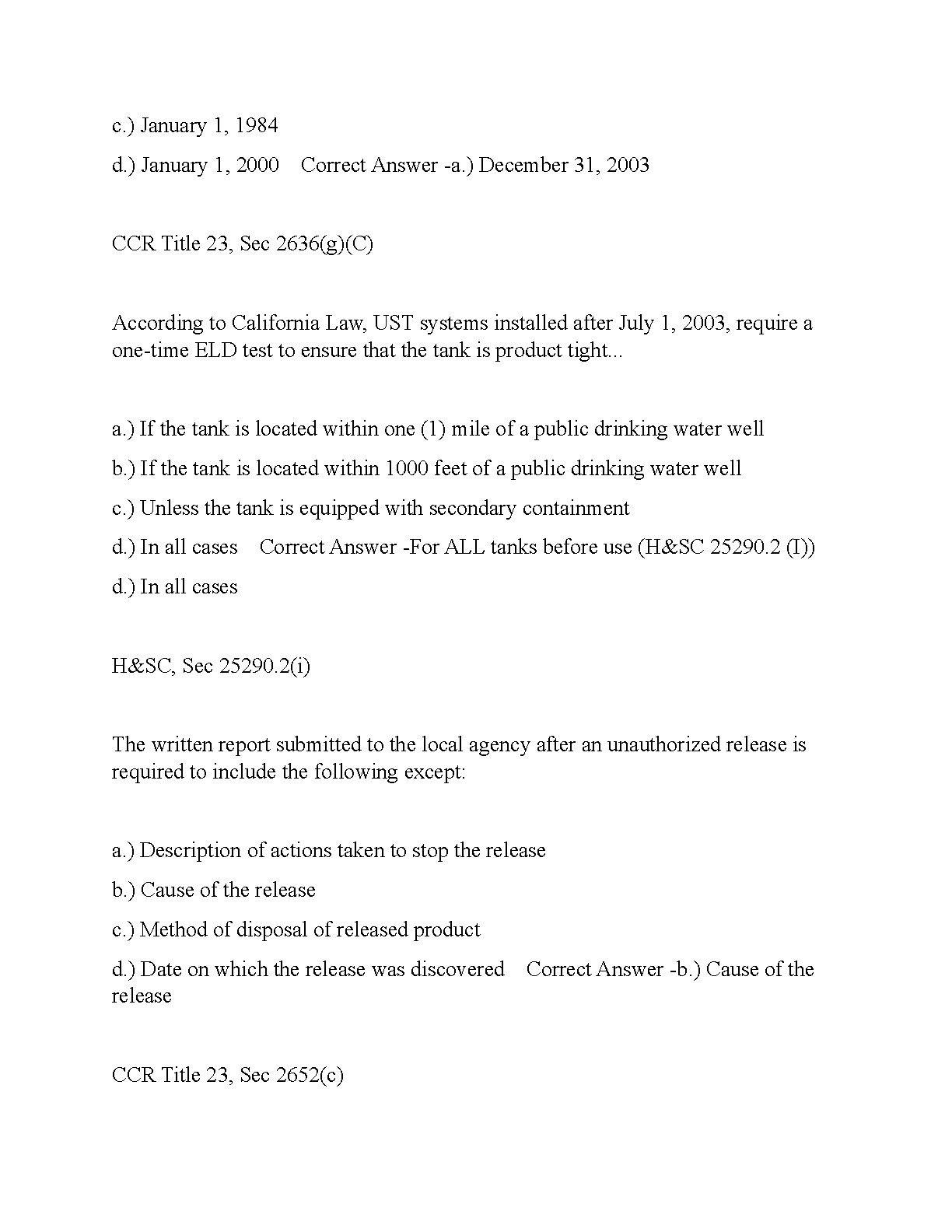 c.) January 1, 1984

d.) January 1, 2000    Correct Answer -a.) December 31, 2003

CCR Title 23, Sec 2636(g)(C)

According to California Law, UST systems installed after July 1, 2003, require a one-time ELD test to ensure that the tank is product tight...

a.) If the tank is located within one (1) mile of a public drinking water well

b.) If the tank is located within 1000 feet of a public drinking water well

c.) Unless the tank is equipped with secondary containment

d.) In all cases    Correct Answer -For ALL tanks before use (H&SC 25290.2 (I))

d.) In all cases

H&SC, Sec 25290.2(i)

The written report submitted to the local agency after an unauthorized release is required to include the following except:

a.) Description of actions taken to stop the release

b.) Cause of the release

c.) Method of disposal of released product

d.) Date on which the release was discovered    Correct Answer -b.) Cause of the release

CCR Title 23, Sec 2652(c)